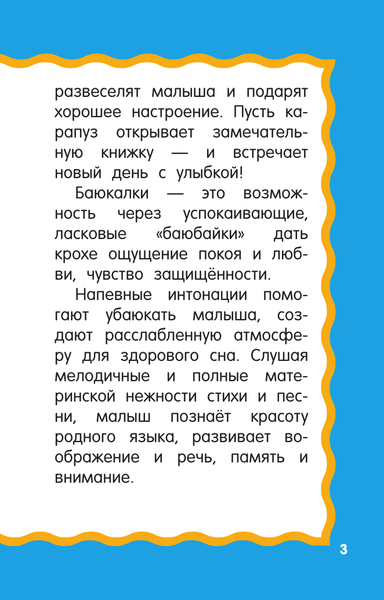 развеселят малыша и подарят хорошее настроение. Пусть карапуз открывает замечательную книжку — и встречает новый день с улыбкой!

Баюкалки — это возможность через успокаивающие, ласковые «баюбайки» дать крохе ощущение покоя и любви, чувство защищённости.

Напевные интонации помогают убаюкать малыша, создают расслабленную атмосферу для здорового сна. Слушая мелодичные и полные материнской нежности стихи и песни, малыш познаёт красоту родного языка, развивает воображение и речь, память и внимание.

3